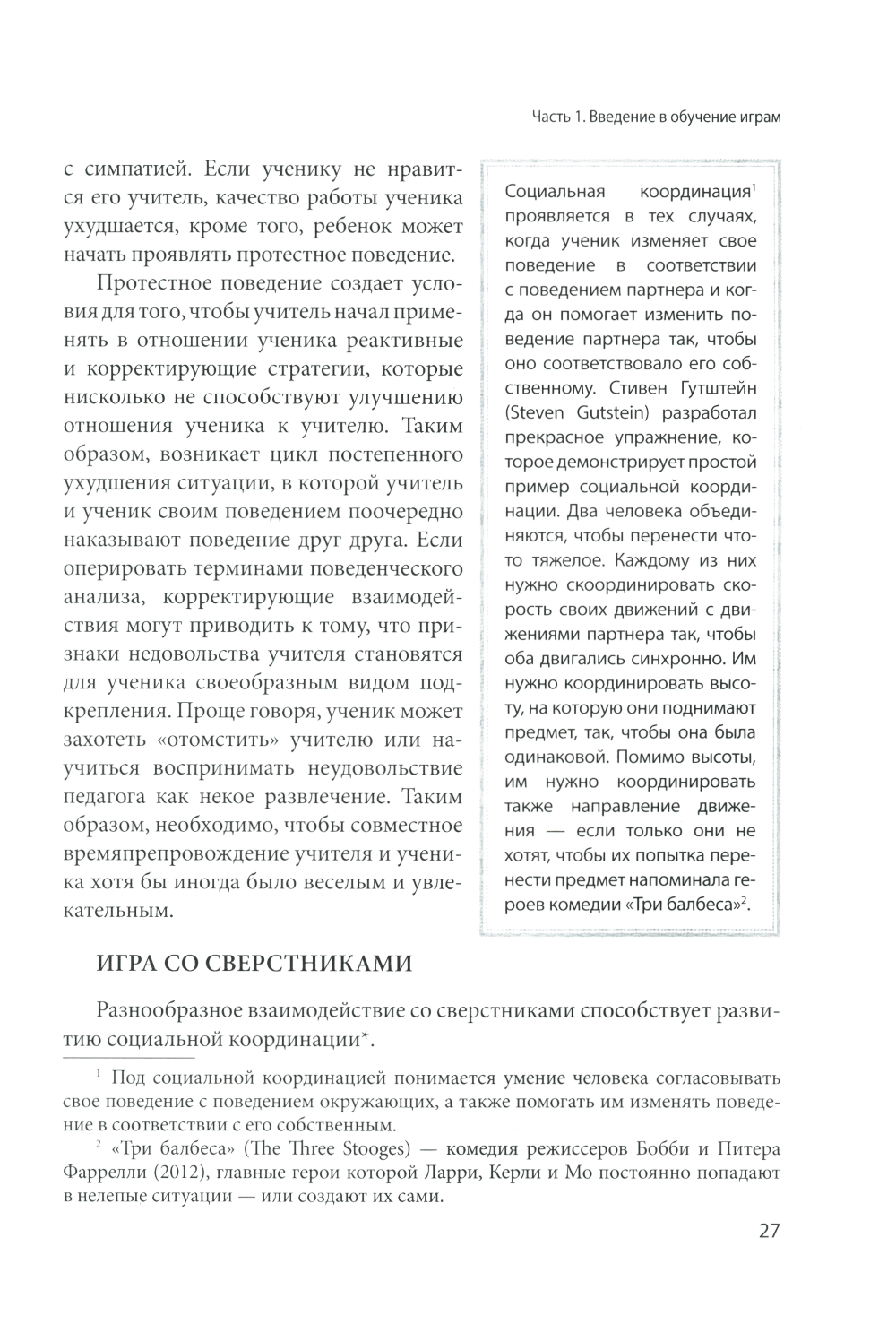 Часть 1. Введение в обучение играм

с симпатией. Если ученику не нравится его учитель, качество работы ученика ухудшается, кроме того, ребенок может начать проявлять протестное поведение.

Протестное поведение создает условия для того, чтобы учитель начал применять в отношении ученика реактивные и корректирующие стратегии, которые нисколько не способствуют улучшению отношения ученика к учителю. Таким образом, возникает цикл постепенного ухудшения ситуации, в которой учитель и ученик своим поведением поочередно наказывают поведение друг друга. Если оперировать терминами поведенческого анализа, корректирующие взаимодействия могут приводить к тому, что признаки недовольства учителя становятся для ученика своеобразным видом подкрепления. Проще говоря, ученик может захотеть «отомстить» учителю или научиться воспринимать неудовольствие педагога как некое развлечение. Таким образом, необходимо, чтобы совместное времяпрепровождение учителя и ученика хотя бы иногда было веселым и увлекательным.

Социальная координация$^1$ проявляется в тех случаях, когда ученик изменяет свое поведение в соответствии с поведением партнера и когда он помогает изменить поведение партнера так, чтобы оно соответствовало его собственному. Стивен Гутштейн (Steven Gutstein) разработал прекрасное упражнение, которое демонстрирует простой пример социальной координации. Два человека объединяются, чтобы перенести что-то тяжелое. Каждому из них нужно скоординировать скорость своих движений с движениями партнера так, чтобы оба двигались синхронно. Им нужно координировать высоту, на которую они поднимают предмет, так, чтобы она была одинаковой. Помимо высоты, им нужно координировать также направление движения — если только они не хотят, чтобы их попытка перенести предмет напоминала героев комедии «Три балбеса»$^2$.

ИГРА СО СВЕРСТНИКАМИ

Разнообразное взаимодействие со сверстниками способствует развитию социальной координации*.

$^1$ Под социальной координацией понимается умение человека согласовывать свое поведение с поведением окружающих, а также помогать им изменять поведение в соответствии с его собственным.

$^2$ «Три балбеса» (The Three Stooges) — комедия режиссеров Бобби и Питера Фаррелли (2012), главные герои которой Ларри, Керли и Мо постоянно попадают в нелепые ситуации — или создают их сами.

27